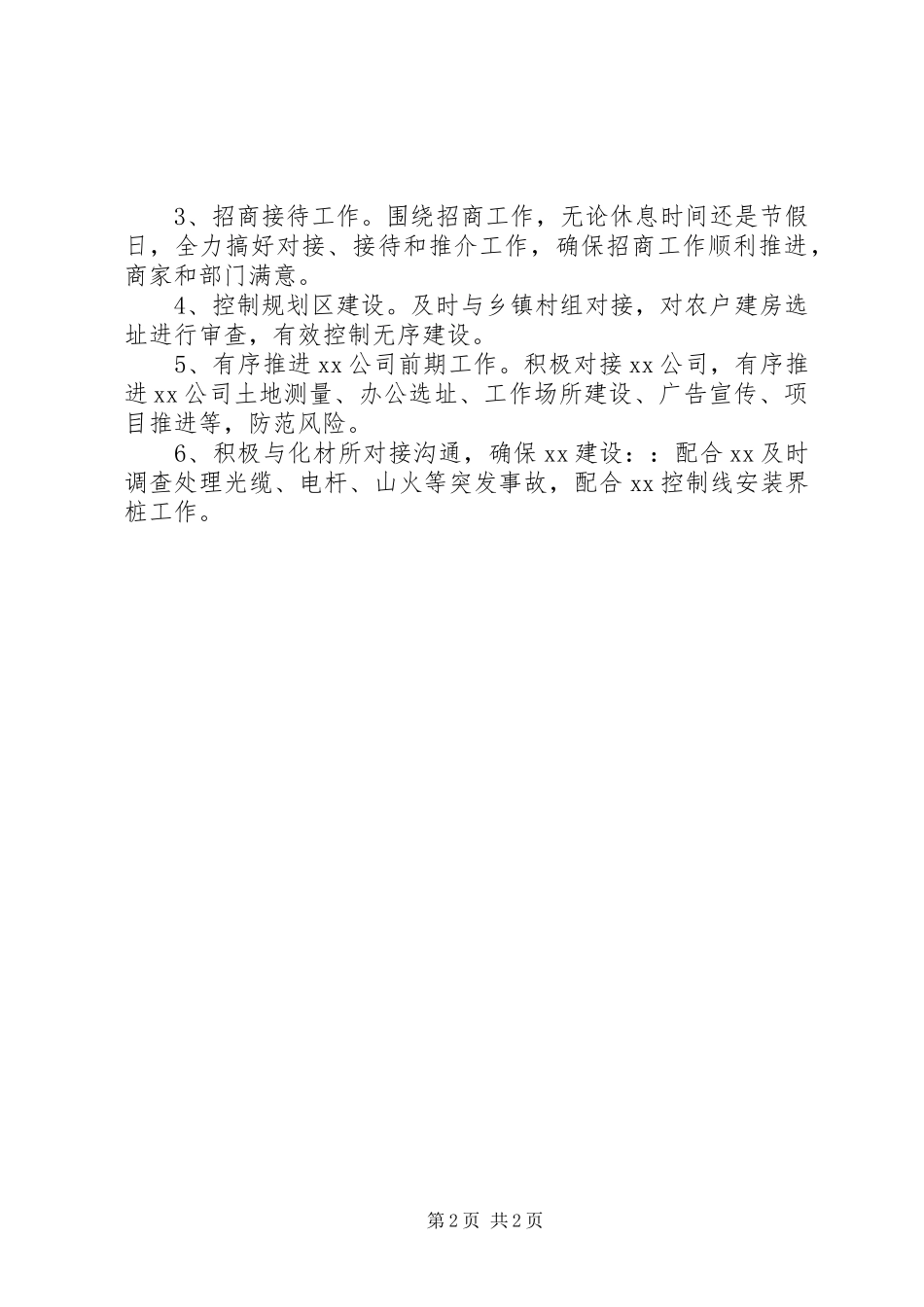 3、招商接待工作。围绕招商工作，无论休息时间还是节假日，全力搞好对接、接待和推介工作，确保招商工作顺利推进，商家和部门满意。

4、控制规划区建设。及时与乡镇村组对接，对农户建房选址进行审查，有效控制无序建设。

5、有序推进xx公司前期工作。积极对接xx公司，有序推进xx公司土地测量、办公选址、工作场所建设、广告宣传、项目推进等，防范风险。

6、积极与化材所对接沟通，确保xx建设：：配合xx及时调查处理光缆、电杆、山火等突发事故，配合xx控制线安装界桩工作。

第2页 共2页